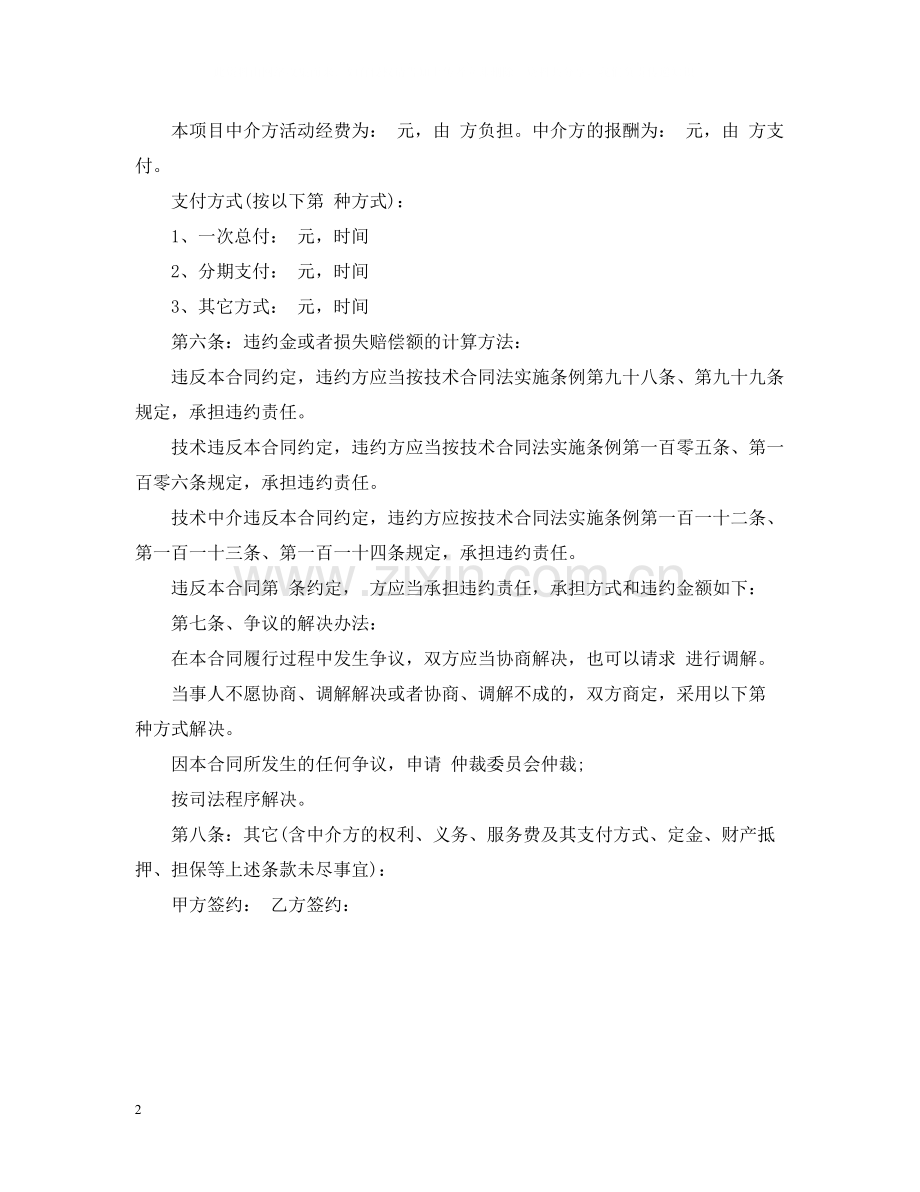 本项目中介方活动经费为： 元，由 方负担。中介方的报酬为： 元，由 方支付。

支付方式(按以下第 种方式)：

1、一次总付： 元，时间

2、分期支付： 元，时间

3、其它方式： 元，时间

第六条：违约金或者损失赔偿额的计算方法：

违反本合同约定，违约方应当按技术合同法实施条例第九十八条、第九十九条规定，承担违约责任。

技术违反本合同约定，违约方应当按技术合同法实施条例第一百零五条、第一百零六条规定，承担违约责任。

技术中介违反本合同约定，违约方应按技术合同法实施条例第一百一十二条、第一百一十三条、第一百一十四条规定，承担违约责任。

违反本合同第 条约定， 方应当承担违约责任，承担方式和违约金额如下：

第七条、争议的解决办法：

在本合同履行过程中发生争议，双方应当协商解决，也可以请求 进行调解。

当事人不愿协商、调解解决或者协商、调解不成的，双方商定，采用以下第 种方式解决。

因本合同所发生的任何争议，申请 仲裁委员会仲裁;

按司法程序解决。

第八条：其它(含中介方的权利、义务、服务费及其支付方式、定金、财产抵押、担保等上述条款未尽事宜)：

甲方签约： 乙方签约：

2

www.zixin.com.cn